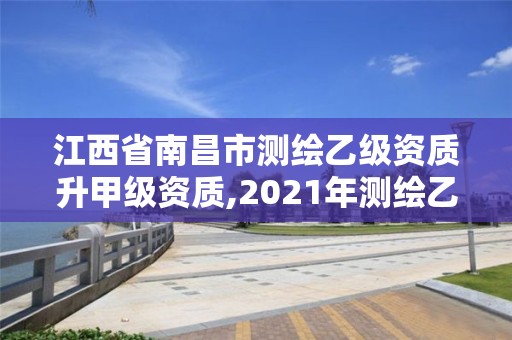 江西省南昌市测绘乙级资质升甲级资质,2021年测绘乙